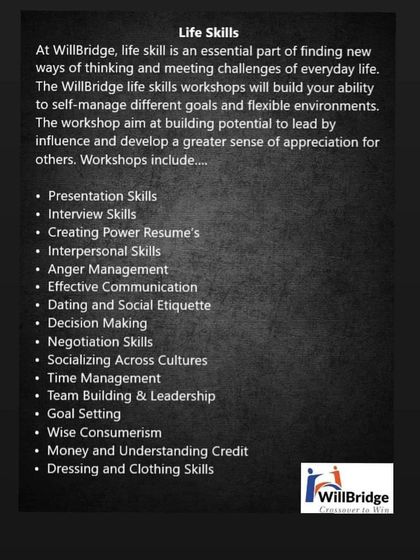 Life Skills

At WillBridge, life skill is an essential part of finding new ways of thinking and meeting challenges of everyday life. The WillBridge life skills workshops will build your ability to self-manage different goals and flexible environments. The workshop aim at building potential to lead by influence and develop a greater sense of appreciation for others. Workshops include....

• Presentation Skills
• Interview Skills
• Creating Power Resume's
• Interpersonal Skills
• Anger Management
• Effective Communication
• Dating and Social Etiquette
• Decision Making
• Negotiation Skills
• Socializing Across Cultures
• Time Management
• Team Building & Leadership
• Goal Setting
• Wise Consumerism
• Money and Understanding Credit
• Dressing and Clothing Skills

WillBridge
Crossover to Win